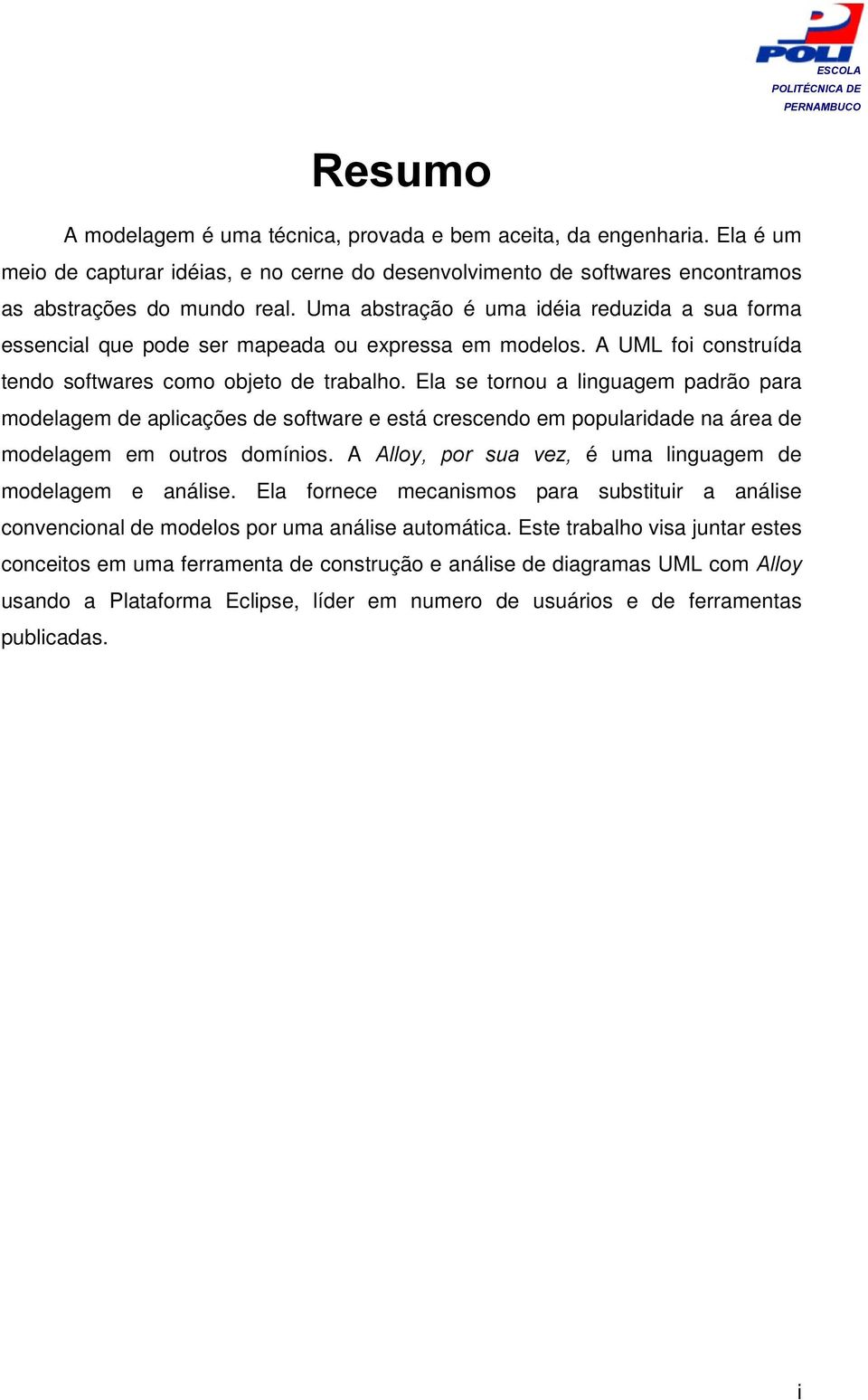 POLI
ESCOLA
POLITÉCNICA DE
PERNAMBUCO

Resumo

A modelagem é uma técnica, provada e bem aceita, da engenharia. Ela é um meio de capturar idéias, e no cerne do desenvolvimento de softwares encontramos as abstrações do mundo real. Uma abstração é uma idéia reduzida a sua forma essencial que pode ser mapeada ou expressa em modelos. A UML foi construída tendo softwares como objeto de trabalho. Ela se tornou a linguagem padrão para modelagem de aplicações de software e está crescendo em popularidade na área de modelagem em outros domínios. A Alloy, por sua vez, é uma linguagem de modelagem e análise. Ela fornece mecanismos para substituir a análise convencional de modelos por uma análise automática. Este trabalho visa juntar estes conceitos em uma ferramenta de construção e análise de diagramas UML com Alloy usando a Plataforma Eclipse, líder em numero de usuários e de ferramentas publicadas.

i